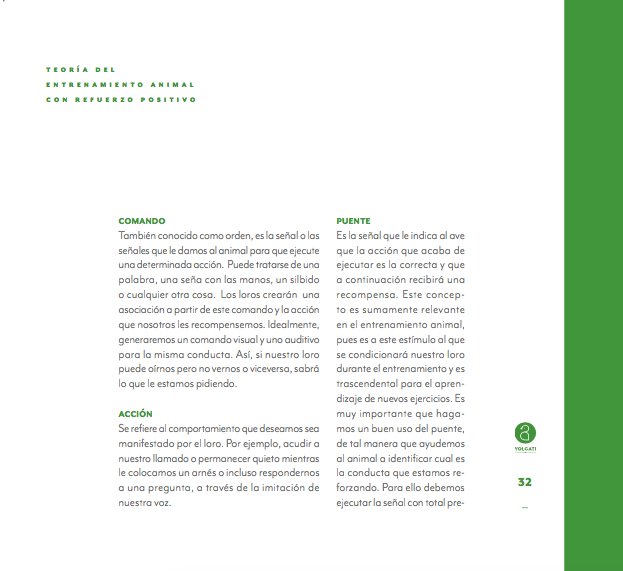 TEORÍA DEL
ENTRENAMIENTO ANIMAL
CON REFUERZO POSITIVO

COMANDO
También conocido como orden, es la señal o las señales que le damos al animal para que ejecute una determinada acción. Puede tratarse de una palabra, una seña con las manos, un silbido o cualquier otra cosa. Los loros crearán una asociación a partir de este comando y la acción que nosotros les recompensemos. Idealmente, generaremos un comando visual y uno auditivo para la misma conducta. Así, si nuestro loro puede oírnos pero no vernos o viceversa, sabrá lo que le estamos pidiendo.

ACCIÓN
Se refiere al comportamiento que deseamos sea manifestado por el loro. Por ejemplo, acudir a nuestro llamado o permanecer quieto mientras le colocamos un arnés o incluso respondernos a una pregunta, a través de la imitación de nuestra voz.

PUENTE
Es la señal que le indica al ave que la acción que acaba de ejecutar es la correcta y que a continuación recibirá una recompensa. Este concepto es sumamente relevante en el entrenamiento animal, pues es a este estímulo al que se condicionará nuestro loro durante el entrenamiento y es trascendental para el aprendizaje de nuevos ejercicios. Es muy importante que hagamos un buen uso del puente, de tal manera que ayudemos al animal a identificar cual es la conducta que estamos reforzando. Para ello debemos ejecutar la señal con total pre-

a
VOLGATI

32